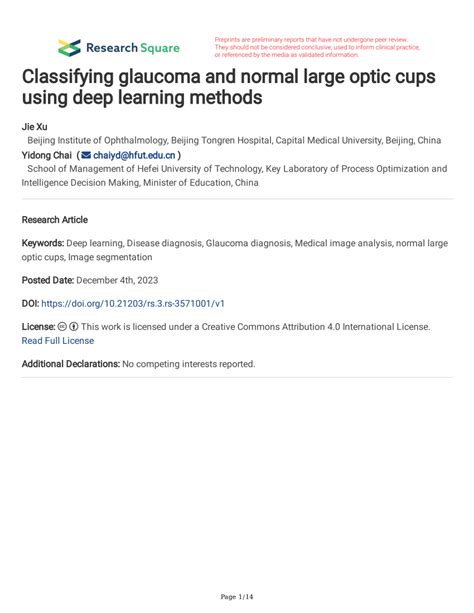 Research Square

Preprints are preliminary reports that have not undergone peer review. They should not be considered conclusive, used to inform clinical practice, or referenced by the media as validated information.

Classifying glaucoma and normal large optic cups using deep learning methods

Jie Xu
Beijing Institute of Ophthalmology, Beijing Tongren Hospital, Capital Medical University, Beijing, China
Yidong Chai ( chaiyd@hfut.edu.cn )
School of Management of Hefei University of Technology, Key Laboratory of Process Optimization and Intelligence Decision Making, Minister of Education, China

Research Article

Keywords: Deep learning, Disease diagnosis, Glaucoma diagnosis, Medical image analysis, normal large optic cups, Image segmentation

Posted Date: December 4th, 2023

DOI: https://doi.org/10.21203/rs.3.rs-3571001/v1

License: This work is licensed under a Creative Commons Attribution 4.0 International License. Read Full License

Additional Declarations: No competing interests reported.

Page 1/14